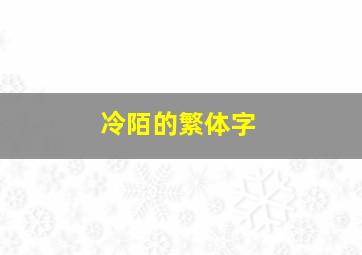 冷陌的繁体字